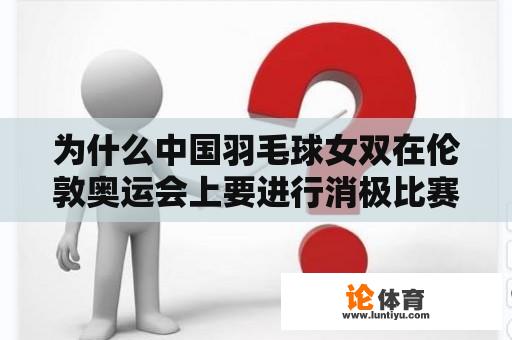 为什么中国羽毛球女双在伦敦奥运会上要进行消极比赛

论体育
www.luntiyu.com